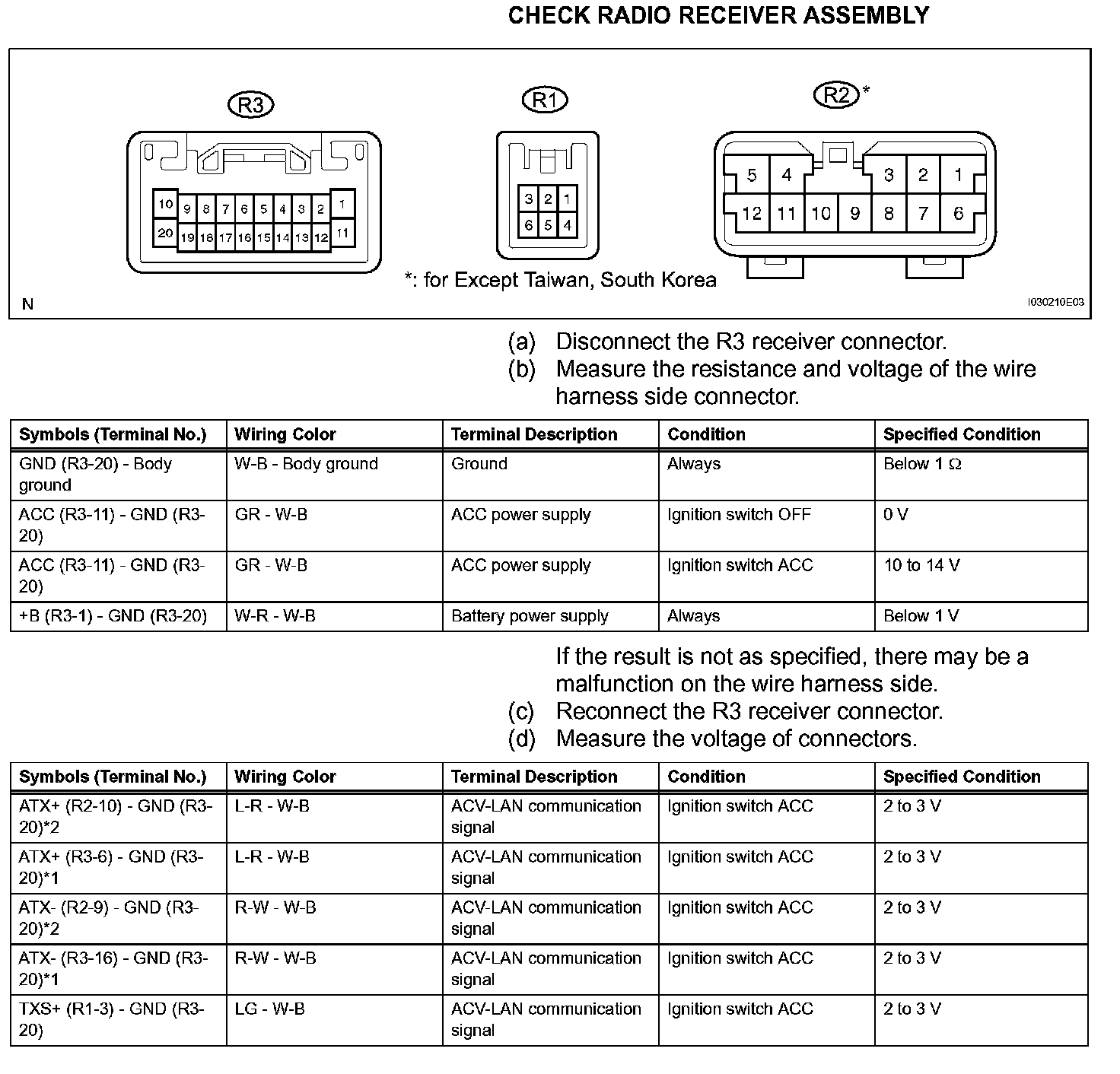 CHECK RADIO RECEIVER ASSEMBLY

R3

10 9 8 7 6 5 4 3 2 1
20 19 18 17 16 15 14 13 12 11

R1

3 2 1
6 5 4

R2 *

5 4 3 2 1
12 11 10 9 8 7 6

*: for Except Taiwan, South Korea

N

I030210E03

(a) Disconnect the R3 receiver connector.
(b) Measure the resistance and voltage of the wire harness side connector.

| Symbols (Terminal No.) | Wiring Color | Terminal Description | Condition | Specified Condition |
|---|---|---|---|---|
| GND (R3-20) - Body ground | W-B - Body ground | Ground | Always | Below 1 Ω |
| ACC (R3-11) - GND (R3-20) | GR - W-B | ACC power supply | Ignition switch OFF | 0 V |
| ACC (R3-11) - GND (R3-20) | GR - W-B | ACC power supply | Ignition switch ACC | 10 to 14 V |
| +B (R3-1) - GND (R3-20) | W-R - W-B | Battery power supply | Always | Below 1 V |

If the result is not as specified, there may be a malfunction on the wire harness side.
(c) Reconnect the R3 receiver connector.
(d) Measure the voltage of connectors.

| Symbols (Terminal No.) | Wiring Color | Terminal Description | Condition | Specified Condition |
|---|---|---|---|---|
| ATX+ (R2-10) - GND (R3-20)*2 | L-R - W-B | ACV-LAN communication signal | Ignition switch ACC | 2 to 3 V |
| ATX+ (R3-6) - GND (R3-20)*1 | L-R - W-B | ACV-LAN communication signal | Ignition switch ACC | 2 to 3 V |
| ATX- (R2-9) - GND (R3-20)*2 | R-W - W-B | ACV-LAN communication signal | Ignition switch ACC | 2 to 3 V |
| ATX- (R3-16) - GND (R3-20)*1 | R-W - W-B | ACV-LAN communication signal | Ignition switch ACC | 2 to 3 V |
| TXS+ (R1-3) - GND (R3-20) | LG - W-B | ACV-LAN communication signal | Ignition switch ACC | 2 to 3 V |